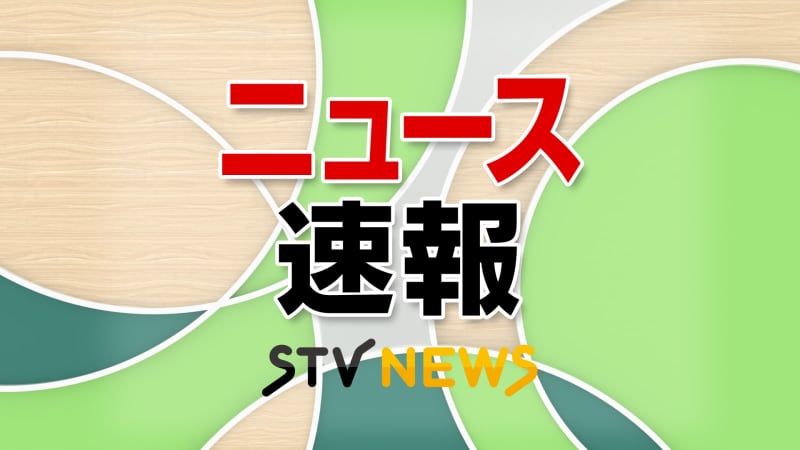 ニュース
速報

STV NEWS